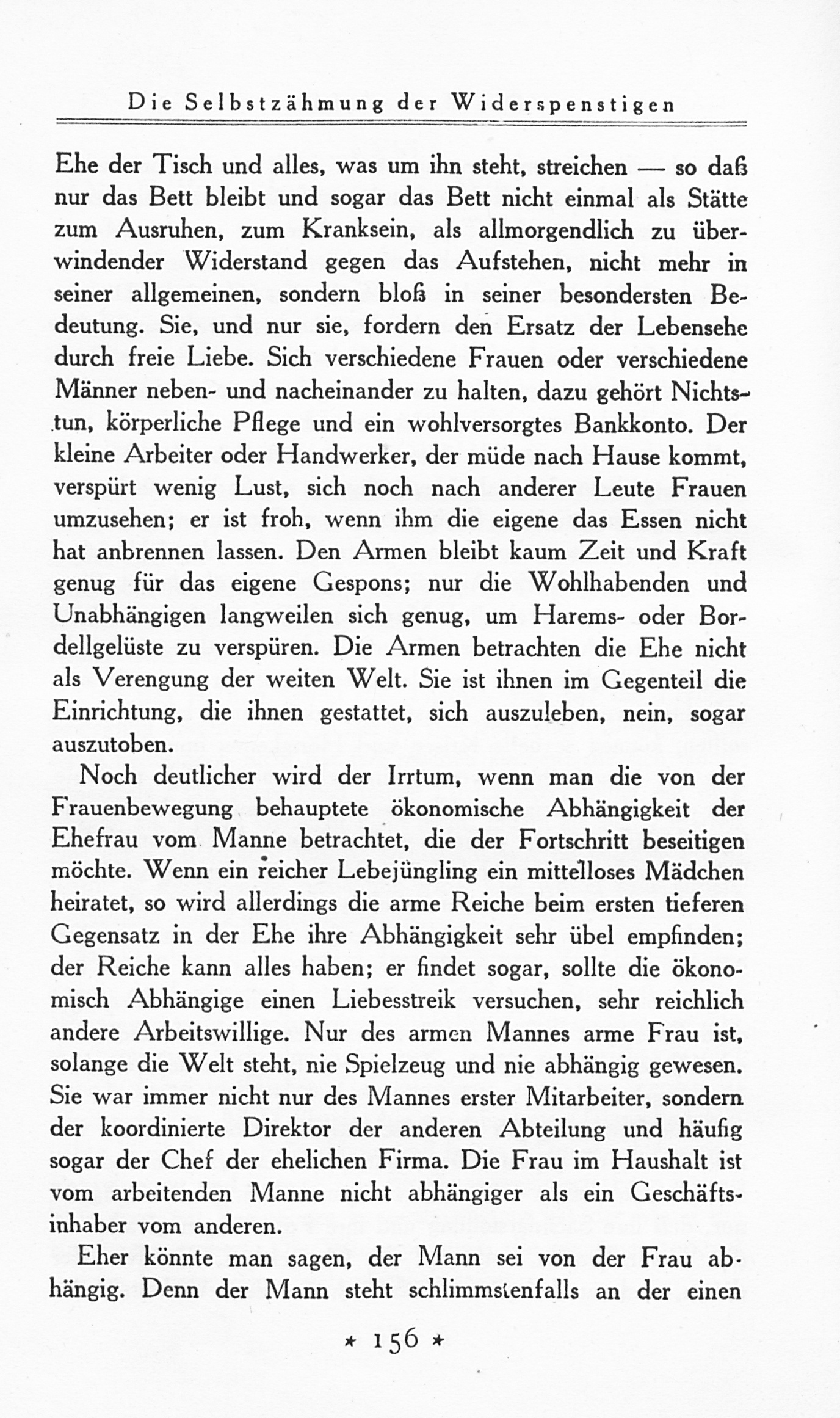 Die Selbstzähmung der Widerspenstigen

Ehe der Tisch und alles, was um ihn steht, streichen — so daß nur das Bett bleibt und sogar das Bett nicht einmal als Stätte zum Ausruhen, zum Kranksein, als allmorgendlich zu überwindender Widerstand gegen das Aufstehen, nicht mehr in seiner allgemeinen, sondern bloß in seiner besondersten Bedeutung. Sie, und nur sie, fordern den Ersatz der Lebensehe durch freie Liebe. Sich verschiedene Frauen oder verschiedene Männer neben- und nacheinander zu halten, dazu gehört Nichtstun, körperliche Pflege und ein wohlversorgtes Bankkonto. Der kleine Arbeiter oder Handwerker, der müde nach Hause kommt, verspürt wenig Lust, sich noch nach anderer Leute Frauen umzusehen; er ist froh, wenn ihm die eigene das Essen nicht hat anbrennen lassen. Den Armen bleibt kaum Zeit und Kraft genug für das eigene Gespons; nur die Wohlhabenden und Unabhängigen langweilen sich genug, um Harems- oder Bordellgelüste zu verspüren. Die Armen betrachten die Ehe nicht als Verengung der weiten Welt. Sie ist ihnen im Gegenteil die Einrichtung, die ihnen gestattet, sich auszuleben, nein, sogar auszutoben.

Noch deutlicher wird der Irrtum, wenn man die von der Frauenbewegung behauptete ökonomische Abhängigkeit der Ehefrau vom Manne betrachtet, die der Fortschritt beseitigen möchte. Wenn ein reicher Lebejüngling ein mittelloses Mädchen heiratet, so wird allerdings die arme Reiche beim ersten tieferen Gegensatz in der Ehe ihre Abhängigkeit sehr übel empfinden; der Reiche kann alles haben; er findet sogar, sollte die ökonomisch Abhängige einen Liebesstreik versuchen, sehr reichlich andere Arbeitswillige. Nur des armen Mannes arme Frau ist, solange die Welt steht, nie Spielzeug und nie abhängig gewesen. Sie war immer nicht nur des Mannes erster Mitarbeiter, sondern der koordinierte Direktor der anderen Abteilung und häufig sogar der Chef der ehelichen Firma. Die Frau im Haushalt ist vom arbeitenden Manne nicht abhängiger als ein Geschäftsinhaber vom anderen.

Eher könnte man sagen, der Mann sei von der Frau abhängig. Denn der Mann steht schlimmstenfalls an der einen

* 156 *